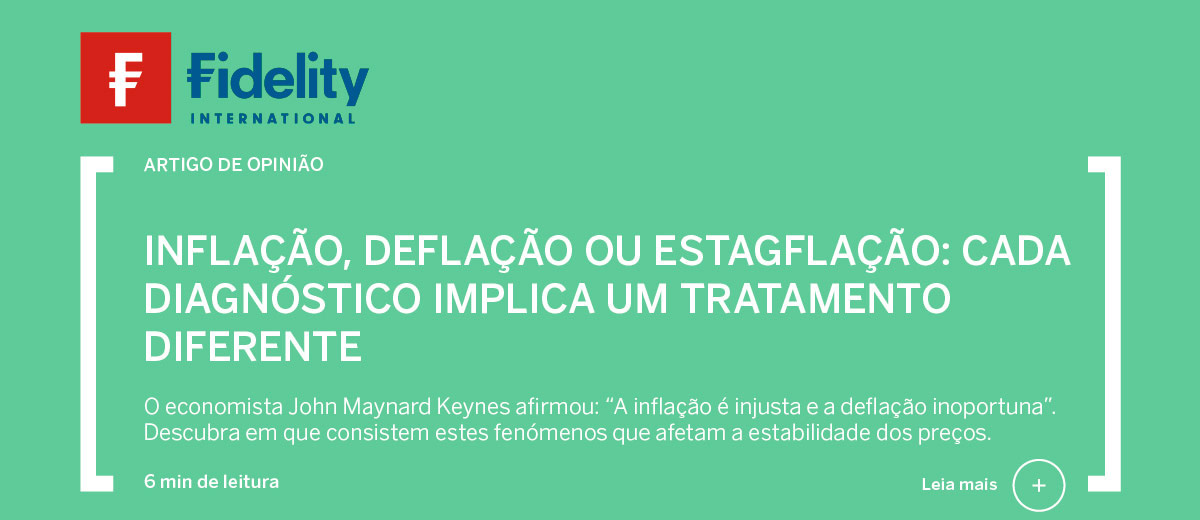 Fidelity
INTERNATIONAL

ARTIGO DE OPINIÃO

INFLAÇÃO, DEFLAÇÃO OU ESTAGFLAÇÃO: CADA DIAGNÓSTICO IMPLICA UM TRATAMENTO DIFERENTE

O economista John Maynard Keynes afirmou: “A inflação é injusta e a deflação inoportuna”. Descubra em que consistem estes fenómenos que afetam a estabilidade dos preços.

6 min de leitura

Leia mais +